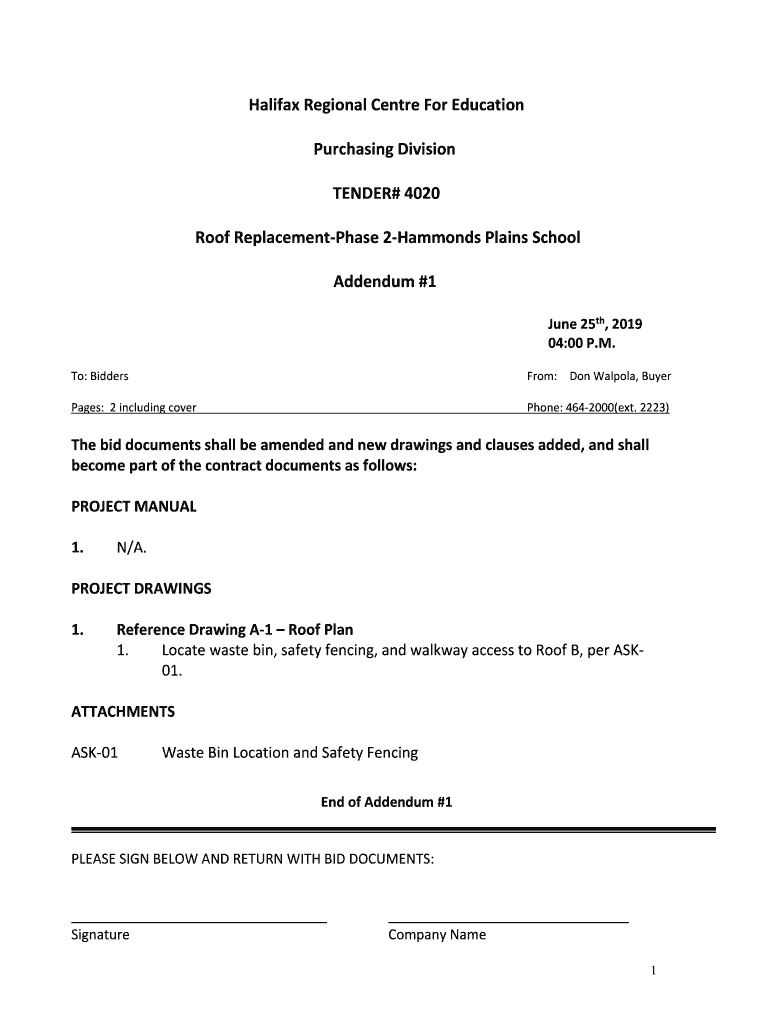 Halifax Regional Centre For Education

Purchasing Division

TENDER# 4020

Roof Replacement-Phase 2-Hammonds Plains School

Addendum #1

June 25$^{th}$, 2019
04:00 P.M.

To: Bidders

From: Don Walpola, Buyer

Pages: 2 including cover

Phone: 464-2000(ext. 2223)

The bid documents shall be amended and new drawings and clauses added, and shall become part of the contract documents as follows:

PROJECT MANUAL

1. N/A.

PROJECT DRAWINGS

1. Reference Drawing A-1 – Roof Plan
1. Locate waste bin, safety fencing, and walkway access to Roof B, per ASK-01.

ATTACHMENTS

ASK-01 Waste Bin Location and Safety Fencing

End of Addendum #1

PLEASE SIGN BELOW AND RETURN WITH BID DOCUMENTS:

Signature

Company Name

1